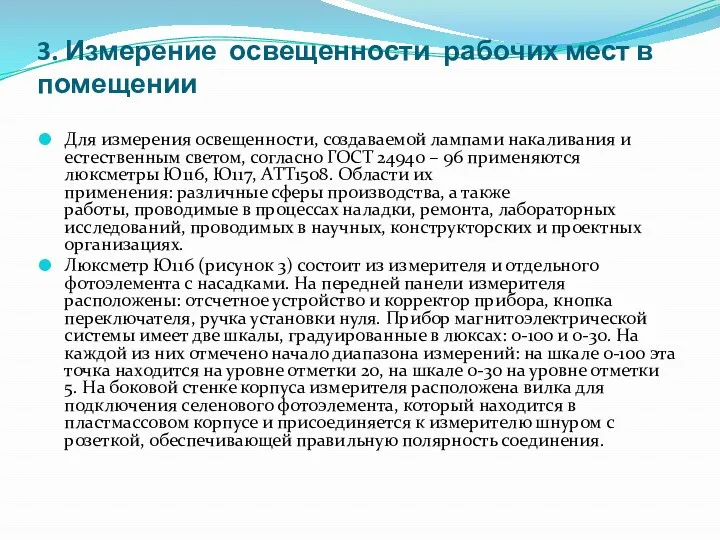 3. Измерение освещенности рабочих мест в помещении

Для измерения освещенности, создаваемой лампами накаливания и естественным светом, согласно ГОСТ 24940 – 96 применяются люксметры Ю116, Ю117, АТТ1508. Области их применения: различные сферы производства, а также работы, проводимые в процессах наладки, ремонта, лабораторных исследований, проводимых в научных, конструкторских и проектных организациях.

Люксметр Ю116 (рисунок 3) состоит из измерителя и отдельного фотоэлемента с насадками. На передней панели измерителя расположены: отсчетное устройство и корректор прибора, кнопка переключателя, ручка установки нуля. Прибор магнитоэлектрической системы имеет две шкалы, градуированные в люксах: 0-100 и 0-30. На каждой из них отмечено начало диапазона измерений: на шкале 0-100 эта точка находится на уровне отметки 20, на шкале 0-30 на уровне отметки 5. На боковой стенке корпуса измерителя расположена вилка для подключения селенового фотоэлемента, который находится в пластмассовом корпусе и присоединяется к измерителю шнуром с розеткой, обеспечивающей правильную полярность соединения.